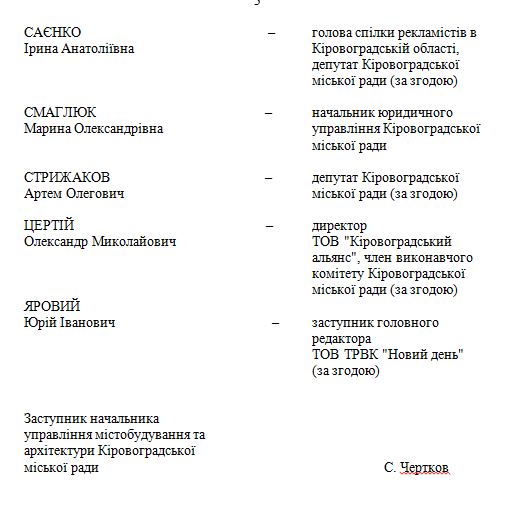 3

САЄНКО Ірина Анатоліївна – голова спілки рекламістів в Кіровоградській області, депутат Кіровоградської міської ради (за згодою)

СМАГЛЮК Марина Олександрівна – начальник юридичного управління Кіровоградської міської ради

СТРИЖАКОВ Артем Олегович – депутат Кіровоградської міської ради (за згодою)

ЦЕРТІЙ Олександр Миколайович – директор ТОВ "Кіровоградський альянс", член виконавчого комітету Кіровоградської міської ради (за згодою)

ЯРОВИЙ Юрій Іванович – заступник головного редактора ТОВ ТРВК "Новий день" (за згодою)

Заступник начальника управління містобудування та архітектури Кіровоградської міської ради

С. Чертков